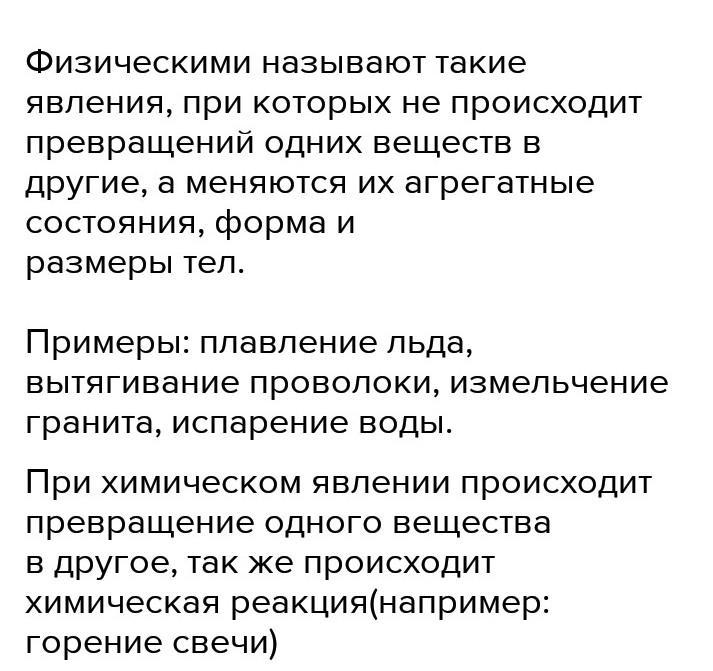 Физическими называют такие явления, при которых не происходит превращений одних веществ в другие, а меняются их агрегатные состояния, форма и размеры тел.

Примеры: плавление льда, вытягивание проволоки, измельчение гранита, испарение воды.

При химическом явлении происходит превращение одного вещества в другое, так же происходит химическая реакция(например: горение свечи)